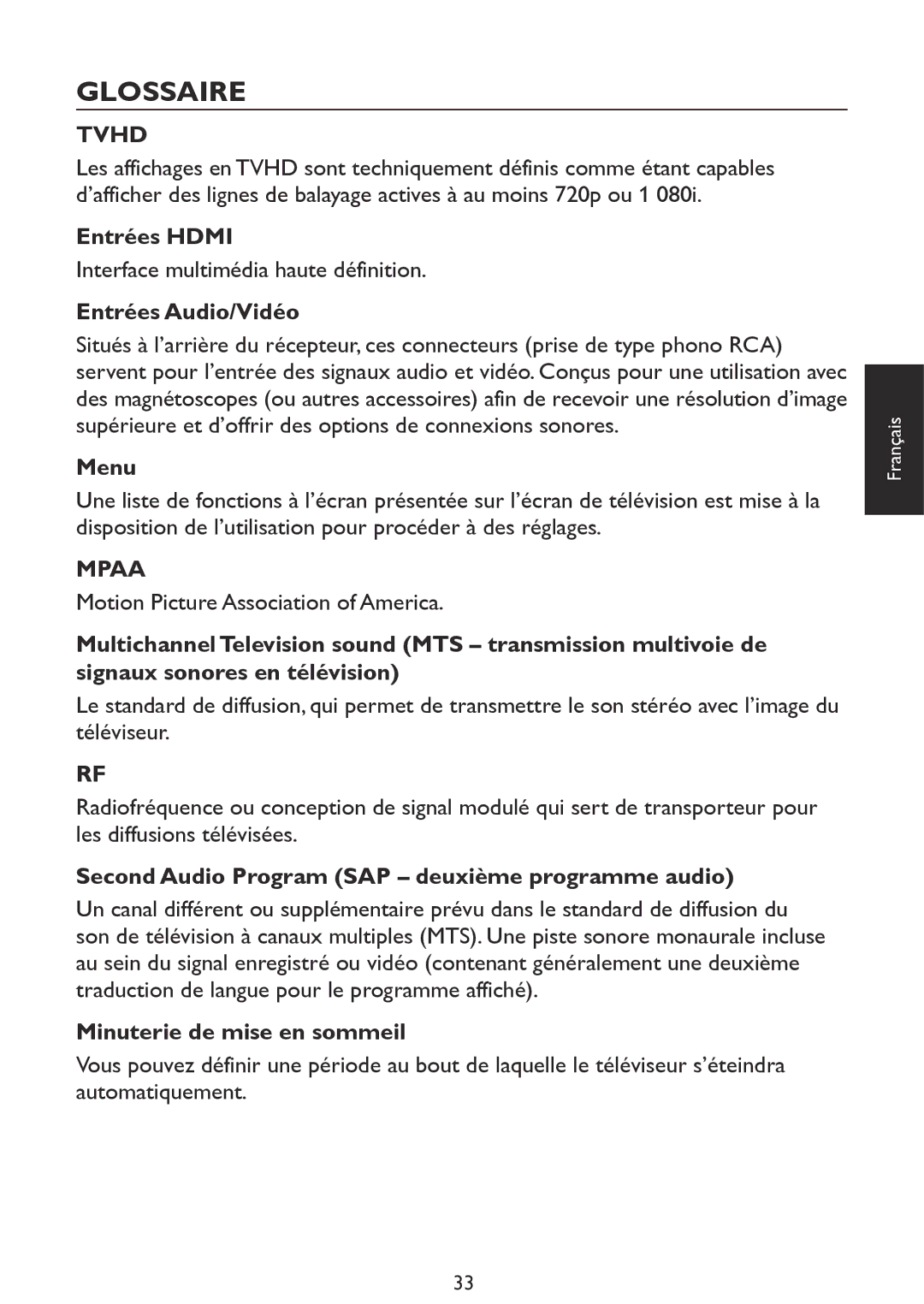 GLOSSAIRE

TVHD

Les affichages en TVHD sont techniquement définis comme étant capables d'afficher des lignes de balayage actives à au moins 720p ou 1 080i.

Entrées HDMI

Interface multimédia haute définition.

Entrées Audio/Vidéo

Situés à l'arrière du récepteur, ces connecteurs (prise de type phono RCA) servent pour l'entrée des signaux audio et vidéo. Conçus pour une utilisation avec des magnétoscopes (ou autres accessoires) afin de recevoir une résolution d'image supérieure et d'offrir des options de connexions sonores.

Menu

Une liste de fonctions à l'écran présentée sur l'écran de télévision est mise à la disposition de l'utilisation pour procéder à des réglages.

MPAA

Motion Picture Association of America.

Multichannel Television sound (MTS – transmission multivoie de signaux sonores en télévision)

Le standard de diffusion, qui permet de transmettre le son stéréo avec l'image du téléviseur.

RF

Radiofréquence ou conception de signal modulé qui sert de transporteur pour les diffusions télévisées.

Second Audio Program (SAP – deuxième programme audio)

Un canal différent ou supplémentaire prévu dans le standard de diffusion du son de télévision à canaux multiples (MTS). Une piste sonore monaurale incluse au sein du signal enregistré ou vidéo (contenant généralement une deuxième traduction de langue pour le programme affiché).

Minuterie de mise en sommeil

Vous pouvez définir une période au bout de laquelle le téléviseur s'éteindra automatiquement.

Français

33